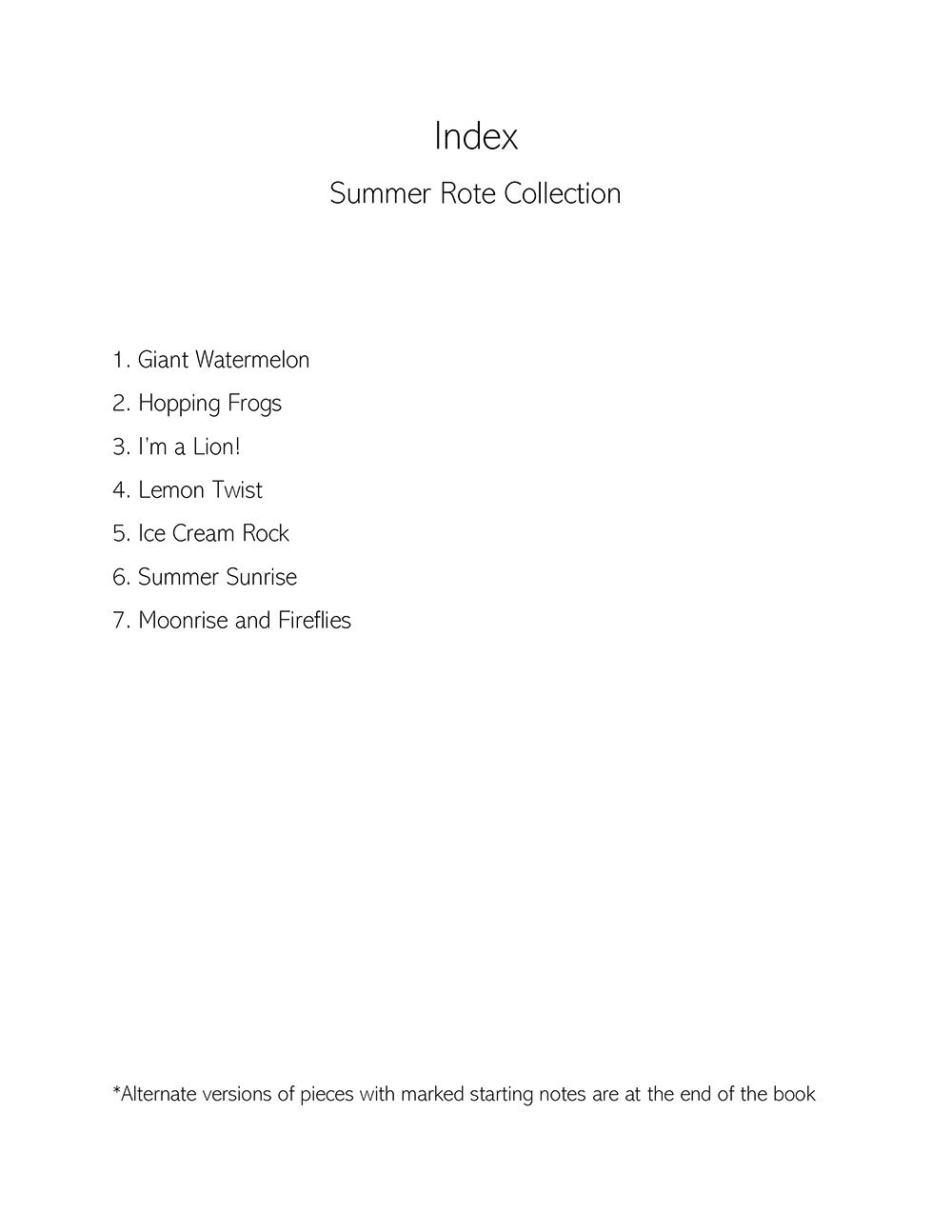 Index

Summer Rote Collection

1. Giant Watermelon
2. Hopping Frogs
3. I'm a Lion!
4. Lemon Twist
5. Ice Cream Rock
6. Summer Sunrise
7. Moonrise and Fireflies

*Alternate versions of pieces with marked starting notes are at the end of the book